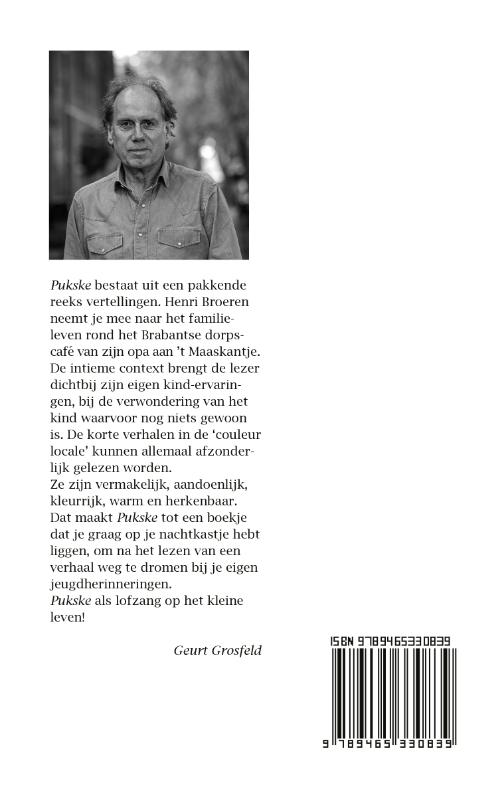 Pukske bestaat uit een pakkende reeks vertellingen. Henri Broeren neemt je mee naar het familieleven rond het Brabantse dorpscafé van zijn opa aan 't Maaskantje. De intieme context brengt de lezer dichtbij zijn eigen kind-ervaringen, bij de verwondering van het kind waarvoor nog niets gewoon is. De korte verhalen in de 'couleur locale' kunnen allemaal afzonderlijk gelezen worden.

Ze zijn vermakelijk, aandoenlijk, kleurrijk, warm en herkenbaar. Dat maakt Pukske tot een boekje dat je graag op je nachtkastje hebt liggen, om na het lezen van een verhaal weg te dromen bij je eigen jeugdherinneringen.

Pukske als lofzang op het kleine leven!

Geurt Grosfeld

ISBN 9789465330839

9 789465 330839